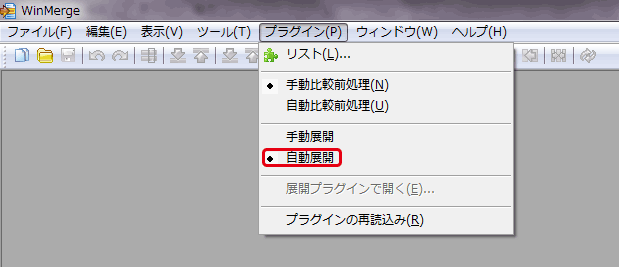 WinMerge

ファイル(F) 編集(E) 表示(V) ツール(T) プラグイン(P) ウィンドウ(W) ヘルプ(H)

リスト(L)...

手動比較前処理(N)
自動比較前処理(U)

手動展開
自動展開

展開プラグインで開く(E)...

プラグインの再読込み(R)